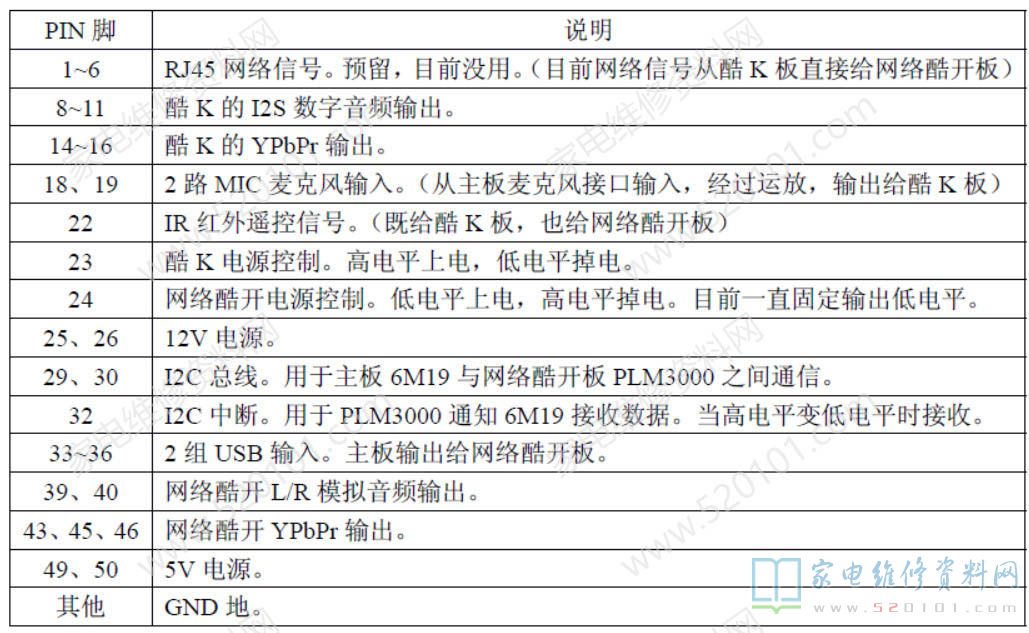 | PIN 脚 | 说明 |
|---|---|
| 1~6 | RJ45 网络信号。预留，目前没用。（目前网络信号从酷 K 板直接给网络酷开板） |
| 8~11 | 酷 K 的 I2S 数字音频输出。 |
| 14~16 | 酷 K 的 YPbPr 输出。 |
| 18、19 | 2 路 MIC 麦克风输入。（从主板麦克风接口输入，经过运放，输出给酷 K 板） |
| 22 | IR 红外遥控信号。（既给酷 K 板，也给网络酷开板） |
| 23 | 酷 K 电源控制。高电平上电，低电平掉电。 |
| 24 | 网络酷开电源控制。低电平上电，高电平掉电。目前一直固定输出低电平。 |
| 25、26 | 12V 电源。 |
| 29、30 | I2C 总线。用于主板 6M19 与网络酷开板 PLM3000 之间通信。 |
| 32 | I2C 中断。用于 PLM3000 通知 6M19 接收数据。当高电平变低电平时接收。 |
| 33~36 | 2 组 USB 输入。主板输出给网络酷开板。 |
| 39、40 | 网络酷开 L/R 模拟音频输出。 |
| 43、45、46 | 网络酷开 YPbPr 输出。 |
| 49、50 | 5V 电源。 |
| 其他 | GND 地。 |

家电维修资料网
www.520101.com